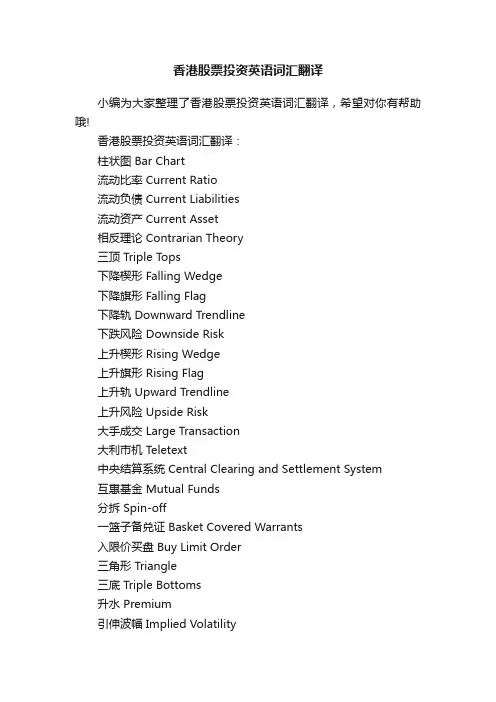 香港股票投资英语词汇翻译

小编为大家整理了香港股票投资英语词汇翻译，希望对你有帮助哦!

香港股票投资英语词汇翻译：
柱状图 Bar Chart
流动比率 Current Ratio
流动负债 Current Liabilities
流动资产 Current Asset
相反理论 Contrarian Theory
三顶 Triple Tops
下降楔形 Falling Wedge
下降旗形 Falling Flag
下降轨 Downward Trendline
下跌风险 Downside Risk
上升楔形 Rising Wedge
上升旗形 Rising Flag
上升轨 Upward Trendline
上升风险 Upside Risk
大手成交 Large Transaction
大利市机 Teletext
中央结算系统 Central Clearing and Settlement System
互惠基金 Mutual Funds
分拆 Spin-off
一篮子备兑证 Basket Covered Warrants
入限价买盘 Buy Limit Order
三角形 Triangle
三底 Triple Bottoms
升水 Premium
引伸波幅 Implied Volatility